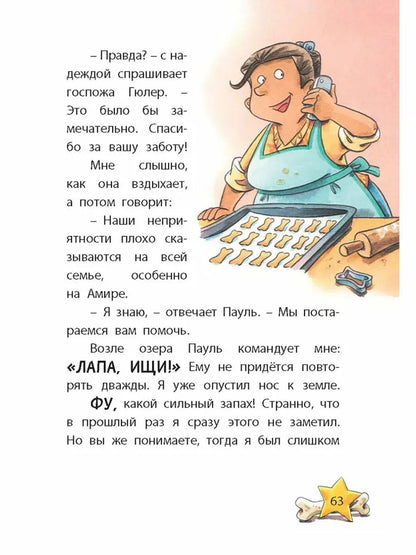 – Правда? – с надеждой спрашивает госпожа Гюлер. – Это было бы замечательно. Спасибо за вашу заботу!

Мне слышно, как она вздыхает, а потом говорит:

– Наши неприятности плохо сказываются на всей семье, особенно на Амире.

– Я знаю, – отвечает Пауль. – Мы постараемся вам помочь.

Возле озера Пауль командует мне: «ЛАПА, ИЩИ!» Ему не придётся повторять дважды. Я уже опустил нос к земле.

ФУ, какой сильный запах! Странно, что в прошлый раз я сразу этого не заметил. Но вы же понимаете, тогда я был слишком

63